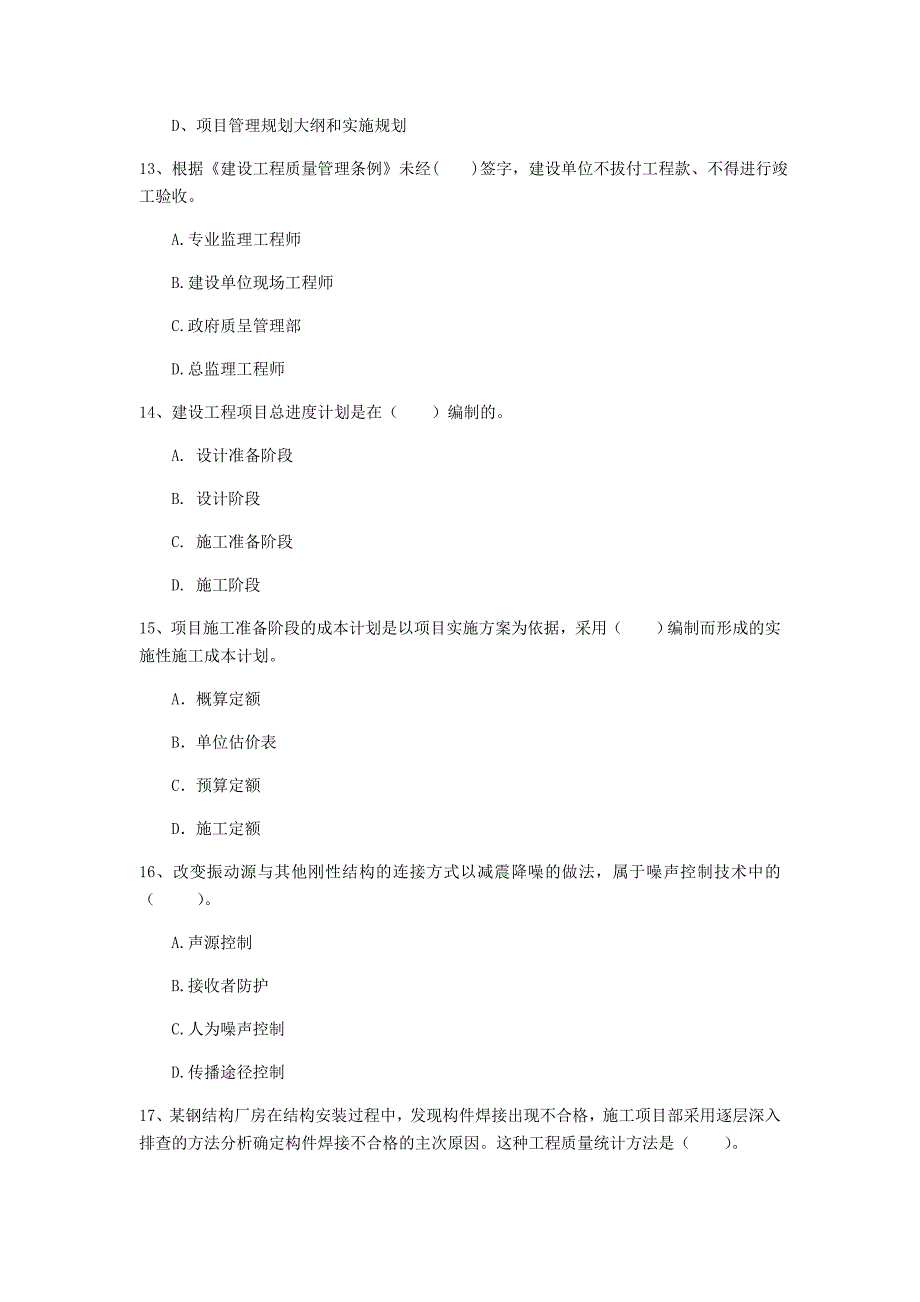 D、项目管理规划大纲和实施规划

13、根据《建设工程质量管理条例》未经（　）签字，建设单位不拨付工程款、不得进行竣工验收。

A.专业监理工程师

B.建设单位现场工程师

C.政府质呈管理部

D.总监理工程师

14、建设工程项目总进度计划是在（　　）编制的。

A. 设计准备阶段

B. 设计阶段

C. 施工准备阶段

D. 施工阶段

15、项目施工准备阶段的成本计划是以项目实施方案为依据，采用（　　）编制而形成的实施性施工成本计划。

A. 概算定额

B. 单位估价表

C. 预算定额

D. 施工定额

16、改变振动源与其他刚性结构的连接方式以减震降噪的做法，属于噪声控制技术中的（　　）。

A.声源控制

B.接收者防护

C.人为噪声控制

D.传播途径控制

17、某钢结构厂房在结构安装过程中，发现构件焊接出现不合格，施工项目部采用逐层深入排查的方法分析确定构件焊接不合格的主次原因。这种工程质量统计方法是（　　）。